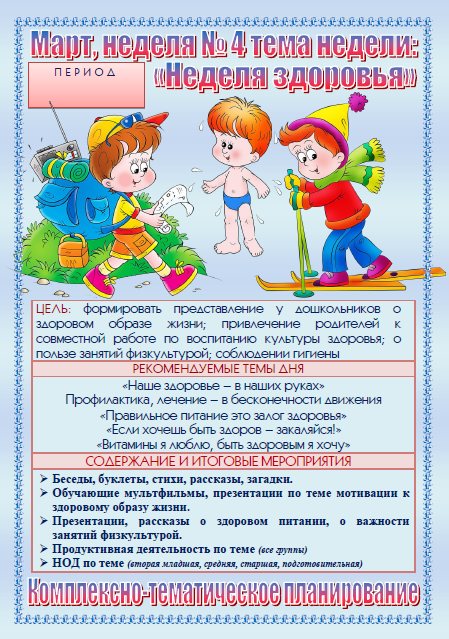 Март, неделя № 4 тема недели:
«Неделя здоровья»

ПЕРИОД

ЦЕЛЬ: формировать представление у дошкольников о здоровом образе жизни; привлечение родителей к совместной работе по воспитанию культуры здоровья; о пользе занятий физкультурой; соблюдении гигиены

РЕКОМЕНДУЕМЫЕ ТЕМЫ ДНЯ

«Наше здоровье – в наших руках»
Профилактика, лечение – в бесконечности движения
«Правильное питание это залог здоровья»
«Если хочешь быть здоров – закаляйся!»
«Витамины я люблю, быть здоровым я хочу»

СОДЕРЖАНИЕ И ИТОГОВЫЕ МЕРОПРИЯТИЯ

➢ Беседы, буклеты, стихи, рассказы, загадки.
➢ Обучающие мультфильмы, презентации по теме мотивации к здоровому образу жизни.
➢ Презентации, рассказы о здоровом питании, о важности занятий физкультурой.
➢ Продуктивная деятельность по теме (все группы)
➢ НОД по теме (вторая младшая, средняя, старшая, подготовительная)

Комплексно-тематическое планирование